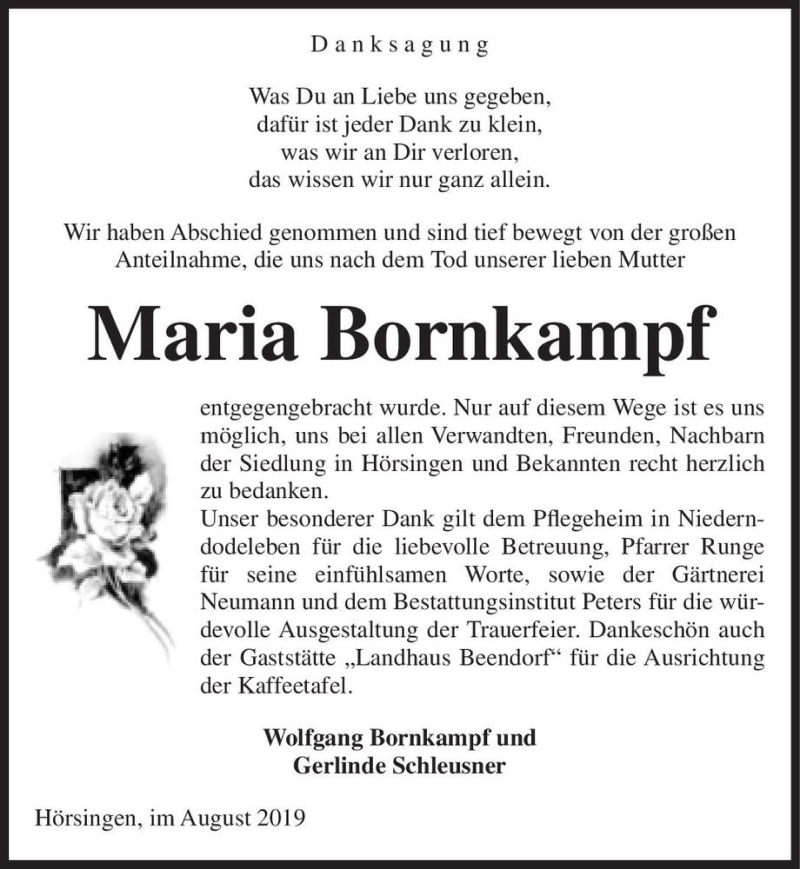 Danksagung

Was Du an Liebe uns gegeben,
dafür ist jeder Dank zu klein,
was wir an Dir verloren,
das wissen wir nur ganz allein.

Wir haben Abschied genommen und sind tief bewegt von der großen Anteilnahme, die uns nach dem Tod unserer lieben Mutter

Maria Bornkampf

entgegengebracht wurde. Nur auf diesem Wege ist es uns möglich, uns bei allen Verwandten, Freunden, Nachbarn der Siedlung in Hörsingen und Bekannten recht herzlich zu bedanken.
Unser besonderer Dank gilt dem Pflegeheim in Niederndodeleben für die liebevolle Betreuung, Pfarrer Runge für seine einfühlsamen Worte, sowie der Gärtnerei Neumann und dem Bestattungsinstitut Peters für die würdevolle Ausgestaltung der Trauerfeier. Dankeschön auch der Gaststätte „Landhaus Beendorf“ für die Ausrichtung der Kaffeetafel.

Wolfgang Bornkampf und
Gerlinde Schleusner

Hörsingen, im August 2019